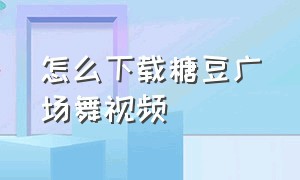 怎么下载糖豆广场舞视频